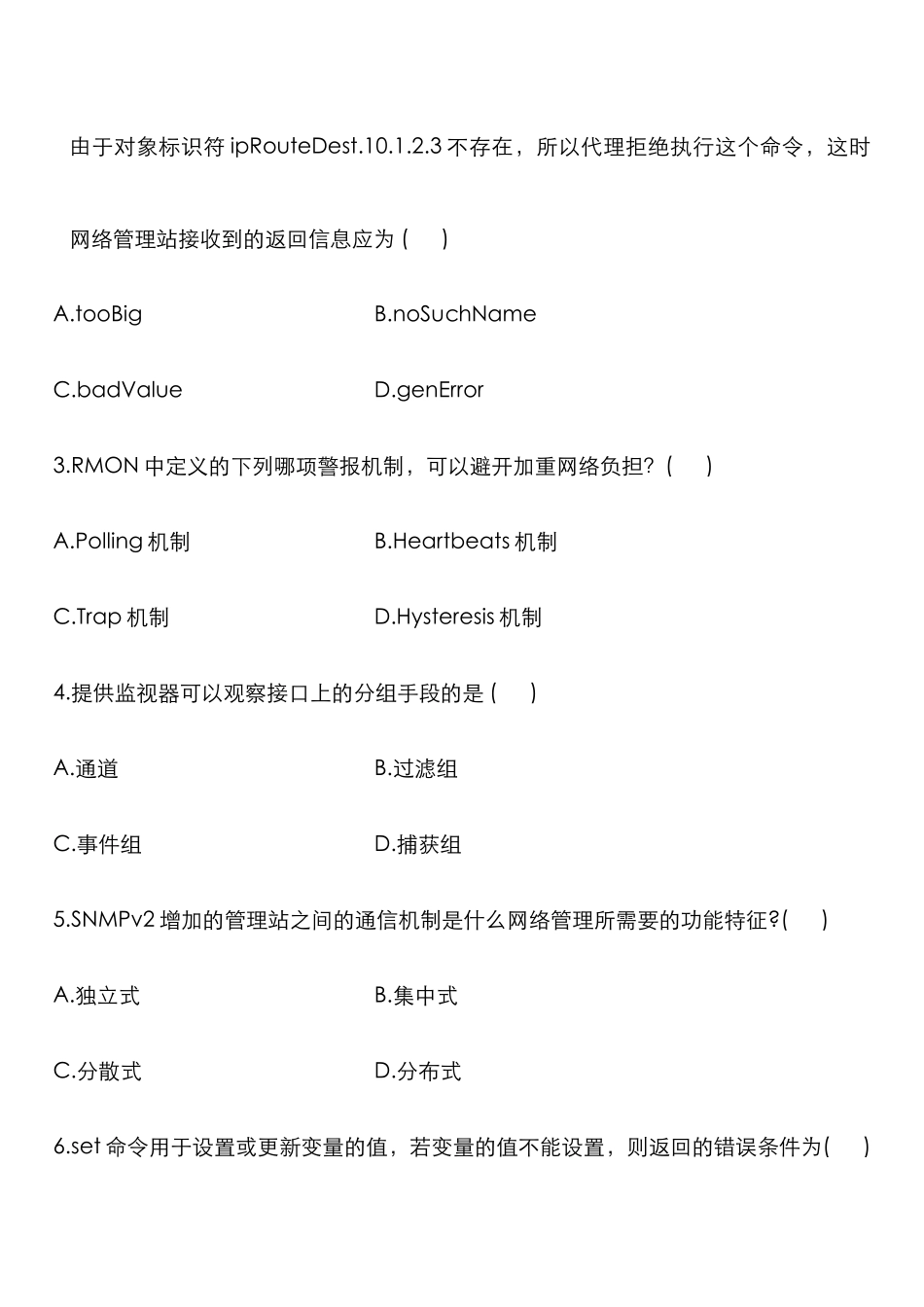 由于对象标识符 ipRouteDest.10.1.2.3 不存在，所以代理拒绝执行这个命令，这时

网络管理站接收到的返回信息应为 (　　)

A.tooBig　　B.noSuchName

C.badValue　　D.genError

3.RMON 中定义的下列哪项警报机制，可以避开加重网络负担? (　　)

A.Polling 机制　　B.Heartbeats 机制

C.Trap 机制　　D.Hysteresis 机制

4.提供监视器可以观察接口上的分组手段的是 (　　)

A.通道　　B.过滤组

C.事件组　　D.捕获组

5.SNMPv2 增加的管理站之间的通信机制是什么网络管理所需要的功能特征?(　　)

A.独立式　　B.集中式

C.分散式　　D.分布式

6.set 命令用于设置或更新变量的值，若变量的值不能设置，则返回的错误条件为(　　)